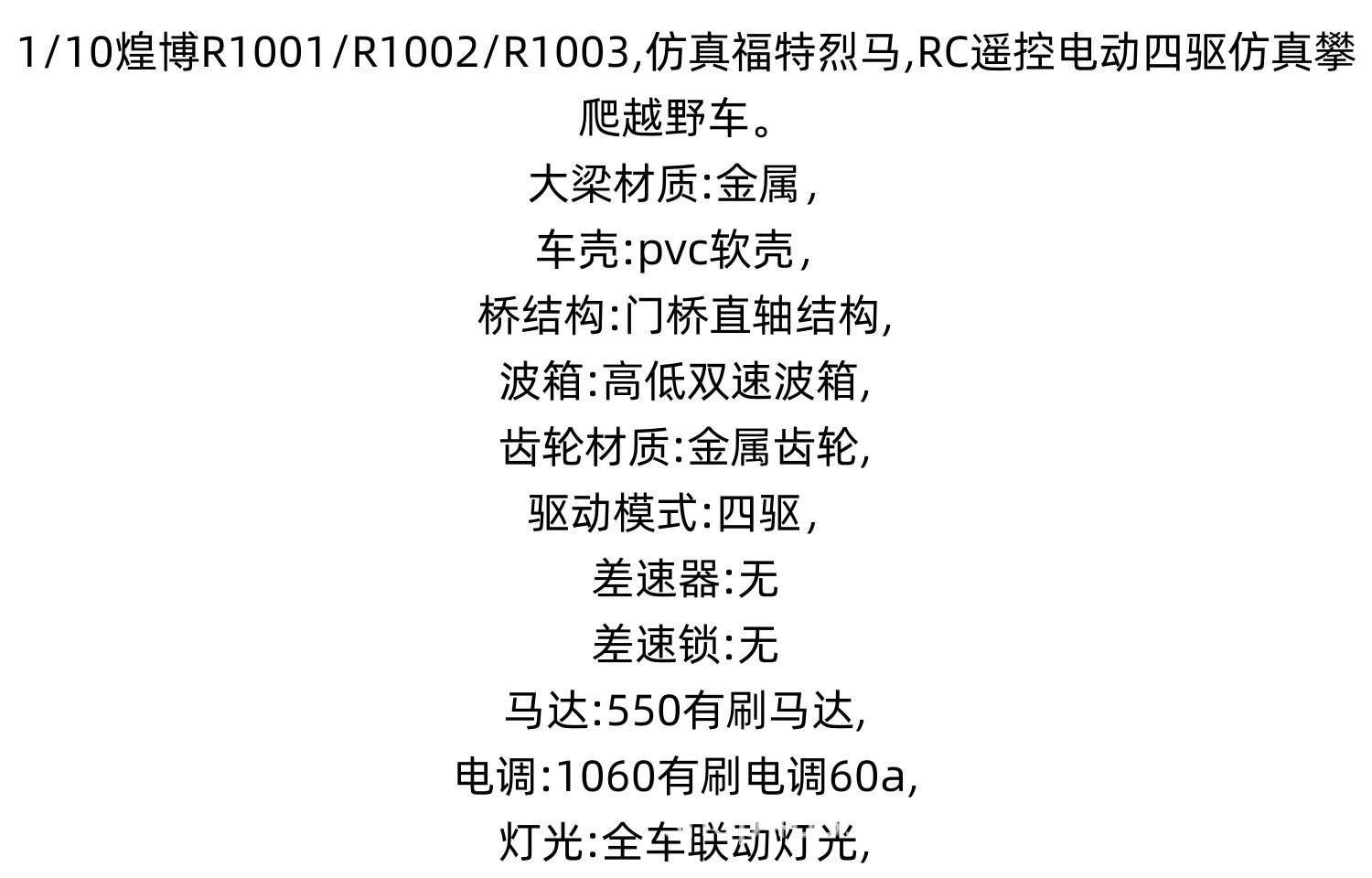 1/10煌博R1001/R1002/R1003,仿真福特烈马,RC遥控电动四驱仿真攀爬越野车。

大梁材质:金属,

车壳:pvc软壳,

桥结构:门桥直轴结构,

波箱:高低双速波箱,

齿轮材质:金属齿轮,

驱动模式:四驱,

差速器:无

差速锁:无

马达:550有刷马达,

电调:1060有刷电调60a,

灯光:全车联动灯光,